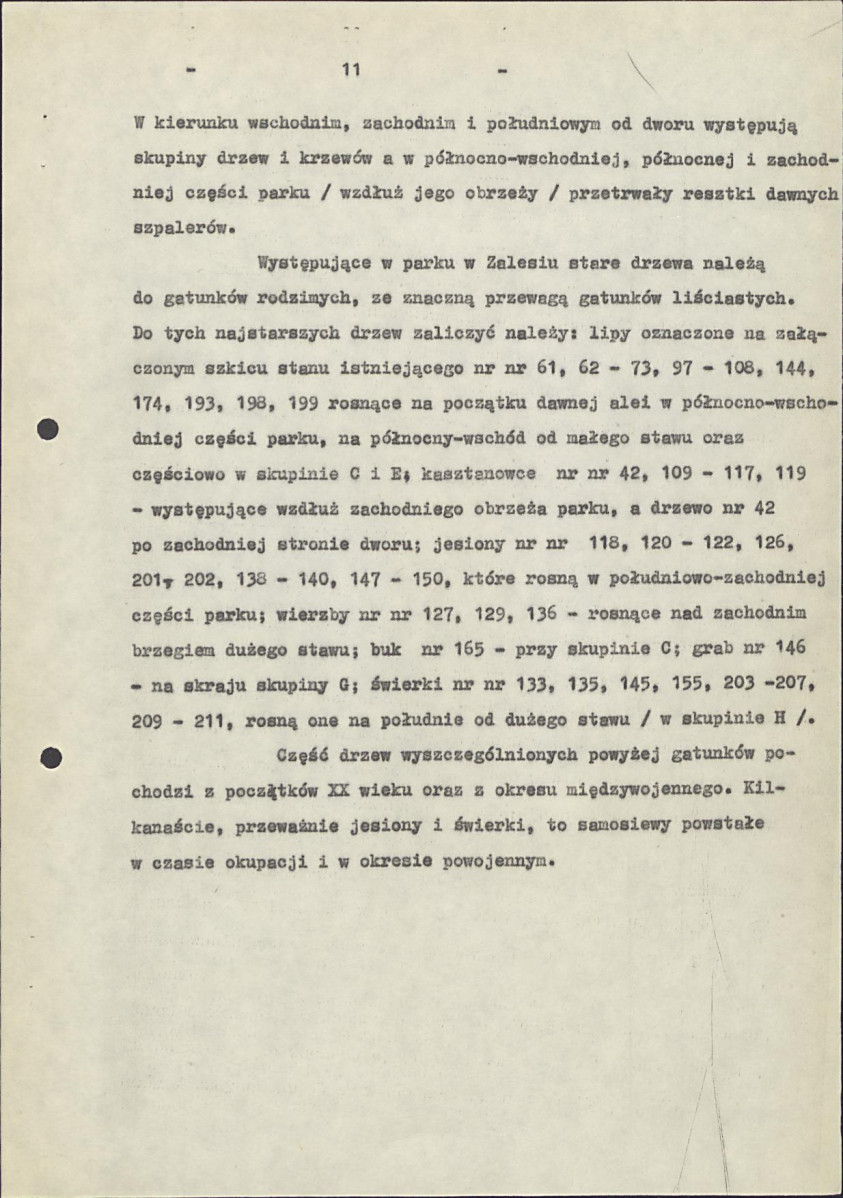 - 11 -

W kierunku wschodnim, zachodnim i południowym od dworu występują skupiny drzew i krzewów a w północno-wschodniej, północnej i zachodniej części parku / wzdłuż jego obrzeży / przetrwały resztki dawnych szpalerów.

Występujące w parku w Zalesiu stare drzewa należą do gatunków rodzimych, ze znaczną przewagą gatunków liściastych. Do tych najstarszych drzew zaliczyć należy: lipy oznaczone na załączonym szkicu stanu istniejącego nr nr 61, 62 - 73, 97 - 108, 144, 174, 193, 198, 199 rosnące na początku dawnej alei w północno-wschodniej części parku, na północny-wschód od małego stawu oraz częściowo w skupinie C i E; kasztanowce nr nr 42, 109 - 117, 119 - występujące wzdłuż zachodniego obrzeża parku, a drzewo nr 42 po zachodniej stronie dworu; jesiony nr nr 118, 120 - 122, 126, 201, 202, 138 - 140, 147 - 150, które rosną w południowo-zachodniej części parku; wierzby nr nr 127, 129, 136 - rosnące nad zachodnim brzegiem dużego stawu; buk nr 165 - przy skupinie C; grab nr 146 - na skraju skupiny G; świerki nr nr 133, 135, 145, 155, 203 -207, 209 - 211, rosną one na południe od dużego stawu / w skupinie H /.

Część drzew wyszczególnionych powyżej gatunków pochodzi z początków XX wieku oraz z okresu międzywojennego. Kilkanaście, przeważnie jesiony i świerki, to samosiewy powstałe w czasie okupacji i w okresie powojennym.